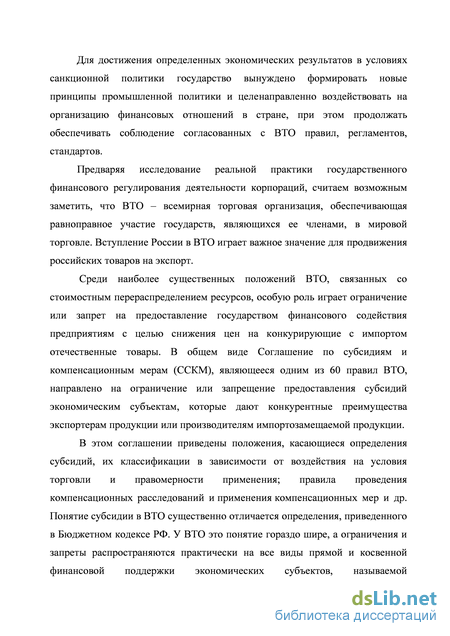 Для достижения определенных экономических результатов в условиях санкционной политики государство вынуждено формировать новые принципы промышленной политики и целенаправленно воздействовать на организацию финансовых отношений в стране, при этом продолжать обеспечивать соблюдение согласованных с ВТО правил, регламентов, стандартов.

Предваряя исследование реальной практики государственного финансового регулирования деятельности корпораций, считаем возможным заметить, что ВТО – всемирная торговая организация, обеспечивающая равноправное участие государств, являющихся ее членами, в мировой торговле. Вступление России в ВТО играет важное значение для продвижения российских товаров на экспорт.

Среди наиболее существенных положений ВТО, связанных со стоимостным перераспределением ресурсов, особую роль играет ограничение или запрет на предоставление государством финансового содействия предприятиям с целью снижения цен на конкурирующие с импортом отечественные товары. В общем виде Соглашение по субсидиям и компенсационным мерам (ССКМ), являющееся одним из 60 правил ВТО, направлено на ограничение или запрещение предоставления субсидий экономическим субъектам, которые дают конкурентные преимущества экспортерам продукции или производителям импортозамещаемой продукции.

В этом соглашении приведены положения, касающиеся определения субсидий, их классификации в зависимости от воздействия на условия торговли и правомерности применения; правила проведения компенсационных расследований и применения компенсационных мер и др. Понятие субсидии в ВТО существенно отличается определения, приведенного в Бюджетном кодексе РФ. У ВТО это понятие гораздо шире, а ограничения и запреты распространяются практически на все виды прямой и косвенной финансовой поддержки экономических субъектов, называемой

dsLib.net
библиотека диссертаций